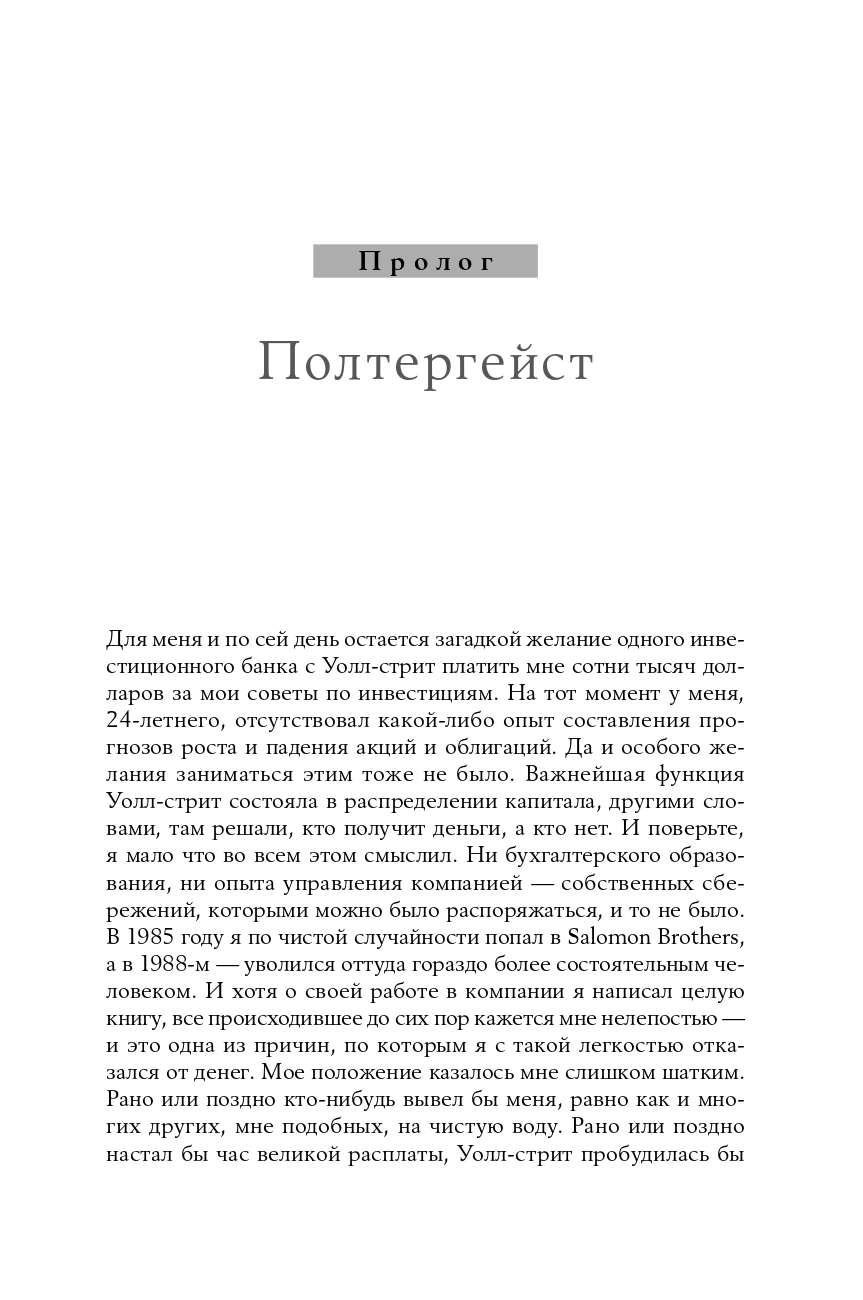 Пролог

Полтергейст

Для меня и по сей день остается загадкой желание одного инвестиционного банка с Уолл-стрит платить мне сотни тысяч долларов за мои советы по инвестициям. На тот момент у меня, 24-летнего, отсутствовал какой-либо опыт составления прогнозов роста и падения акций и облигаций. Да и особого желания заниматься этим тоже не было. Важнейшая функция Уолл-стрит состояла в распределении капитала, другими словами, там решали, кто получит деньги, а кто нет. И поверьте, я мало что во всем этом смыслил. Ни бухгалтерского образования, ни опыта управления компанией — собственных сбережений, которыми можно было распоряжаться, и то не было. В 1985 году я по чистой случайности попал в Salomon Brothers, а в 1988-м — уволился оттуда гораздо более состоятельным человеком. И хотя о своей работе в компании я написал целую книгу, все происходившее до сих пор кажется мне нелепостью — и это одна из причин, по которым я с такой легкостью отказался от денег. Мое положение казалось мне слишком шатким. Рано или поздно кто-нибудь вывел бы меня, равно как и многих других, мне подобных, на чистую воду. Рано или поздно настал бы час великой расплаты, Уолл-стрит пробудилась бы